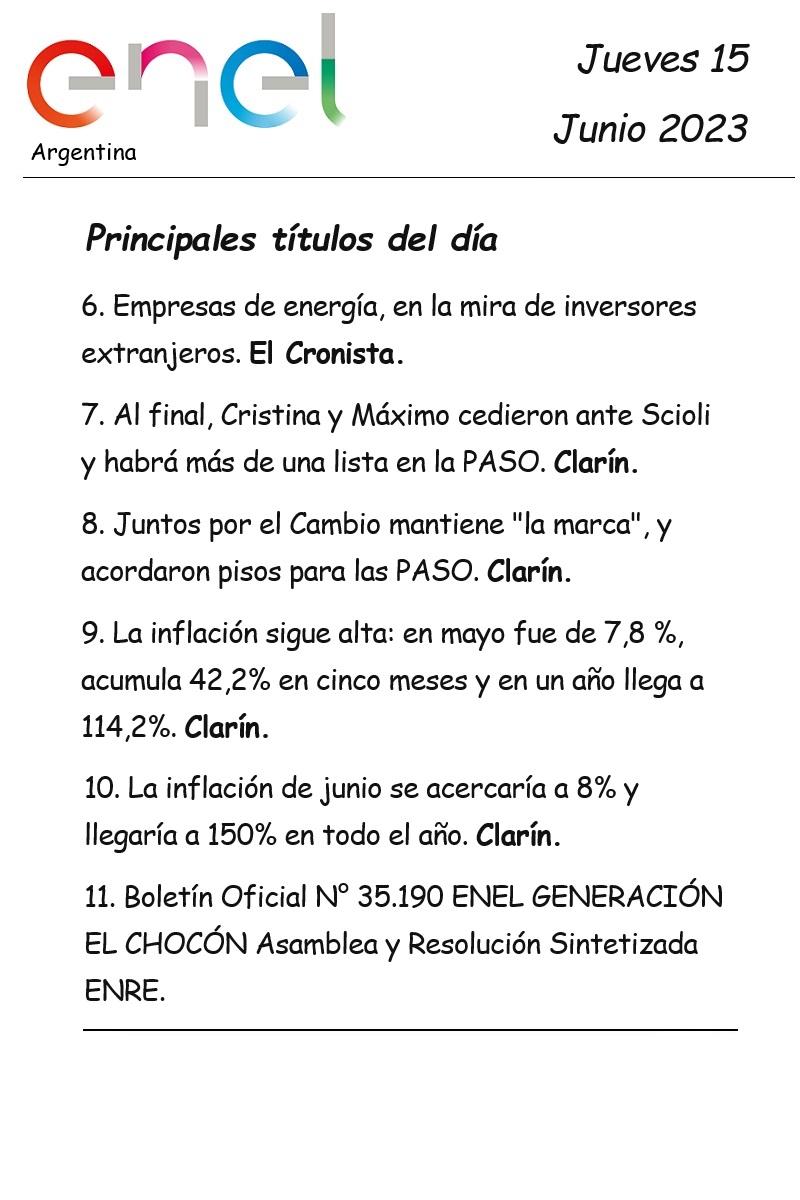 enel
Argentina

Jueves 15
Junio 2023

Principales títulos del día

6. Empresas de energía, en la mira de inversores extranjeros. El Cronista.

7. Al final, Cristina y Máximo cedieron ante Scioli y habrá más de una lista en la PASO. Clarín.

8. Juntos por el Cambio mantiene "la marca", y acordaron pisos para las PASO. Clarín.

9. La inflación sigue alta: en mayo fue de 7,8 %, acumula 42,2% en cinco meses y en un año llega a 114,2%. Clarín.

10. La inflación de junio se acercaría a 8% y llegaría a 150% en todo el año. Clarín.

11. Boletín Oficial N° 35.190 ENEL GENERACIÓN EL CHOCÓN Asamblea y Resolución Sintetizada ENRE.